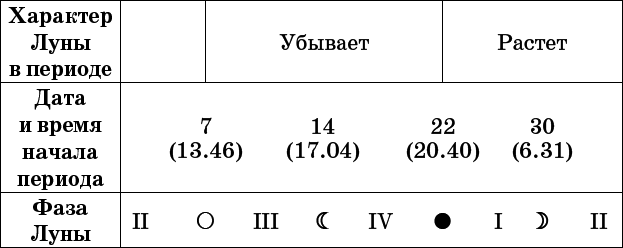 | Характер Луны в периоде | | Убывает | Растет |
|---|---|---|---|
| Дата и время начала периода | 7 (13.46) | 14 (17.04) | 22 (20.40) | 30 (6.31) |
| Фаза Луны | II ○ III ☾ IV ● I ☽ II |